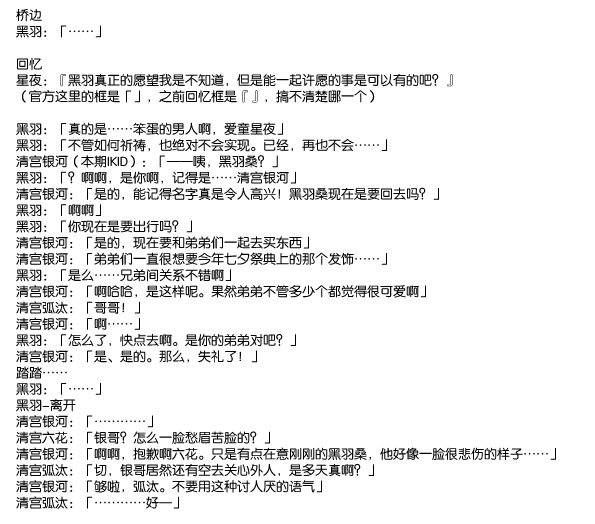 桥边
黑羽：「……」

回忆
星夜：『黑羽真正的愿望我是不知道，但是能一起许愿的事是可以有的吧？』
（官方这里的框是「」，之前回忆框是『』，搞不清楚哪一个）

黑羽：「真的是……笨蛋的男人啊，爱童星夜」
黑羽：「不管如何祈祷，也绝对不会实现。已经，再也不会……」
清宫银河（本期IKID）：「——咦，黑羽桑？」
黑羽：「？啊啊，是你啊，记得是……清宫银河」
清宫银河：「是的，能记得名字真是令人高兴！黑羽桑现在是要回去吗？」
黑羽：「啊啊」
黑羽：「你现在是要出行吗？」
清宫银河：「是的，现在要和弟弟们一起去买东西」
清宫银河：「弟弟们一直很想要今年七夕祭典上的那个发饰……」
黑羽：「是么……兄弟间关系不错啊」
清宫银河：「啊哈哈，是这样呢。果然弟弟不管多少个都觉得很可爱啊」
清宫弧汰：「哥哥！」
清宫银河：「啊……」
黑羽：「怎么了，快点去啊。是你的弟弟对吧？」
清宫银河：「是、是的。那么，失礼了！」
踏踏……
黑羽：「……」
黑羽-离开
清宫银河：「…………」
清宫六花：「银哥？怎么一脸愁眉苦脸的？」
清宫银河：「啊啊，抱歉啊六花。只是有点在意刚刚的黑羽桑，他好像一脸很悲伤的样子……」
清宫弧汰：「切，银哥居然还有空去关心外人，是多天真啊？」
清宫银河：「够啦，弧汰。不要用这种讨人厌的语气」
清宫弧汰：「…………好—」